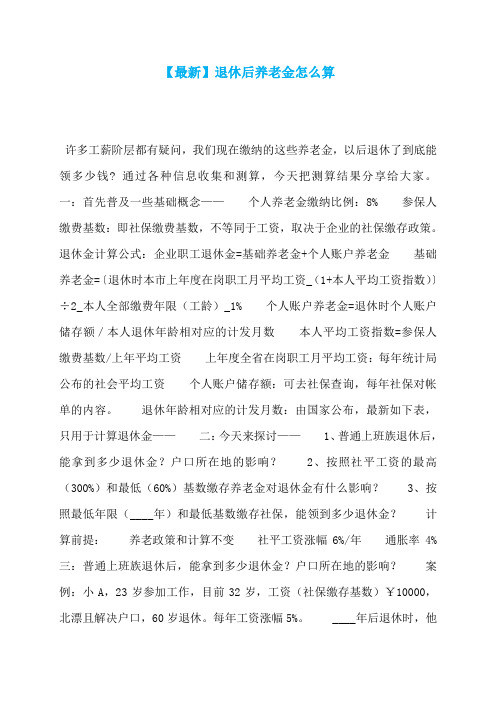 【最新】退休后养老金怎么算

许多工薪阶层都有疑问，我们现在缴纳的这些养老金，以后退休了到底能领多少钱？通过各种信息收集和测算，今天把测算结果分享给大家。一：首先普及一些基础概念—— 个人养老金缴纳比例：8% 参保人缴费基数：即社保缴费基数，不等同于工资，取决于企业的社保缴存政策。退休金计算公式：企业职工退休金=基础养老金+个人账户养老金 基础养老金=〔退休时本市上年度在岗职工月平均工资_（1+本人平均工资指数）〕÷2_本人全部缴费年限（工龄）_1% 个人账户养老金=退休时个人账户储存额 / 本人退休年龄相对应的计发月数 本人平均工资指数=参保人缴费基数/上年平均工资 上年度全省在岗职工月平均工资：每年统计局公布的社会平均工资 个人账户储存额：可去社保查询，每年社保对帐单的内容。 退休年龄相对应的计发月数：由国家公布，最新如下表，只用于计算退休金—— 二：今天来探讨—— 1、普通上班族退休后，能拿到多少退休金？户口所在地的影响？ 2、按照社平工资的最高（300%）和最低（60%）基数缴存养老金对退休金有什么影响？ 3、按照最低年限（____年）和最低基数缴存社保，能领到多少退休金？ 计算前提： 养老政策和计算不变 社平工资涨幅 6%/年 通胀率 4% 三：普通上班族退休后，能拿到多少退休金？户口所在地的影响？ 案例：小 A，23 岁参加工作，目前 32 岁，工资（社保缴存基数）￥10000，北漂且解决户口，60 岁退休。每年工资涨幅 5%。 ____年后退休时，他